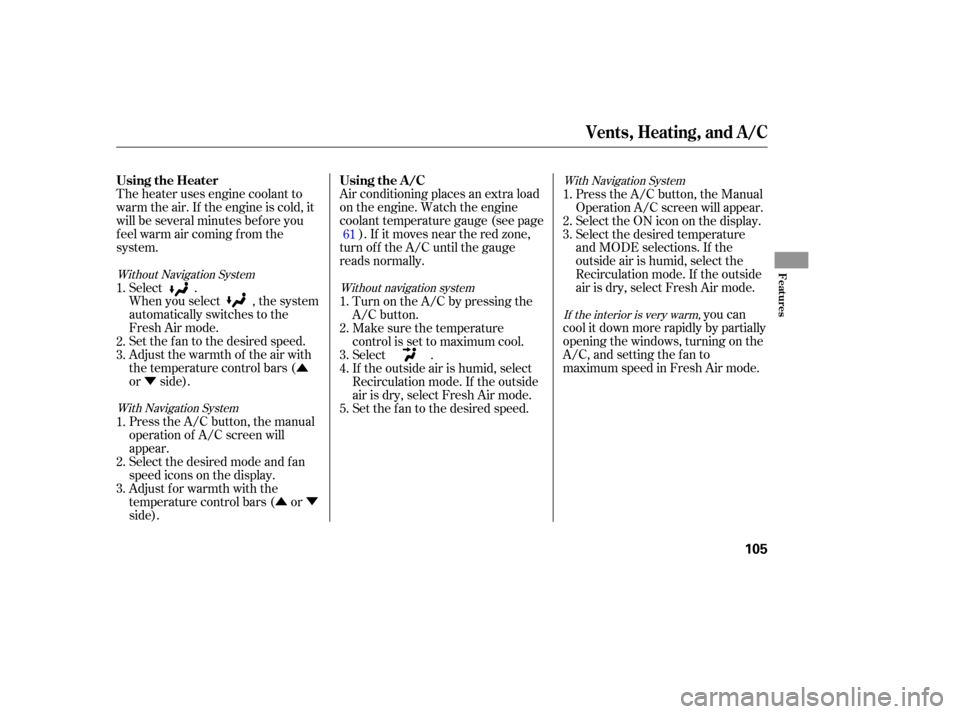 Vents, Heating, and A/C

Using the Heater

The heater uses engine coolant to warm the air. If the engine is cold, it will be several minutes before you feel warm air coming from the system.

Without Navigation System

1. Select .
When you select , the system automatically switches to the Fresh Air mode.
2. Set the fan to the desired speed.
3. Adjust the warmth of the air with the temperature control bars (▲ or ▼ side).

With Navigation System

1. Press the A/C button, the manual operation of A/C screen will appear.
2. Select the desired mode and fan speed icons on the display.
3. Adjust for warmth with the temperature control bars (▲ or ▼ side).

Using the A/C

Air conditioning places an extra load on the engine. Watch the engine coolant temperature gauge (see page 61 ). If it moves near the red zone, turn off the A/C until the gauge reads normally.

Without navigation system

1. Turn on the A/C by pressing the A/C button.
2. Make sure the temperature control is set to maximum cool.
3. Select .
4. If the outside air is humid, select Recirculation mode. If the outside air is dry, select Fresh Air mode.
5. Set the fan to the desired speed.

With Navigation System

1. Press the A/C button, the Manual Operation A/C screen will appear.
2. Select the ON icon on the display.
3. Select the desired temperature and MODE selections. If the outside air is humid, select the Recirculation mode. If the outside air is dry, select Fresh Air mode.

If the interior is very warm, you can cool it down more rapidly by partially opening the windows, turning on the A/C, and setting the fan to maximum speed in Fresh Air mode.

Features

105

carmanualsonline.info